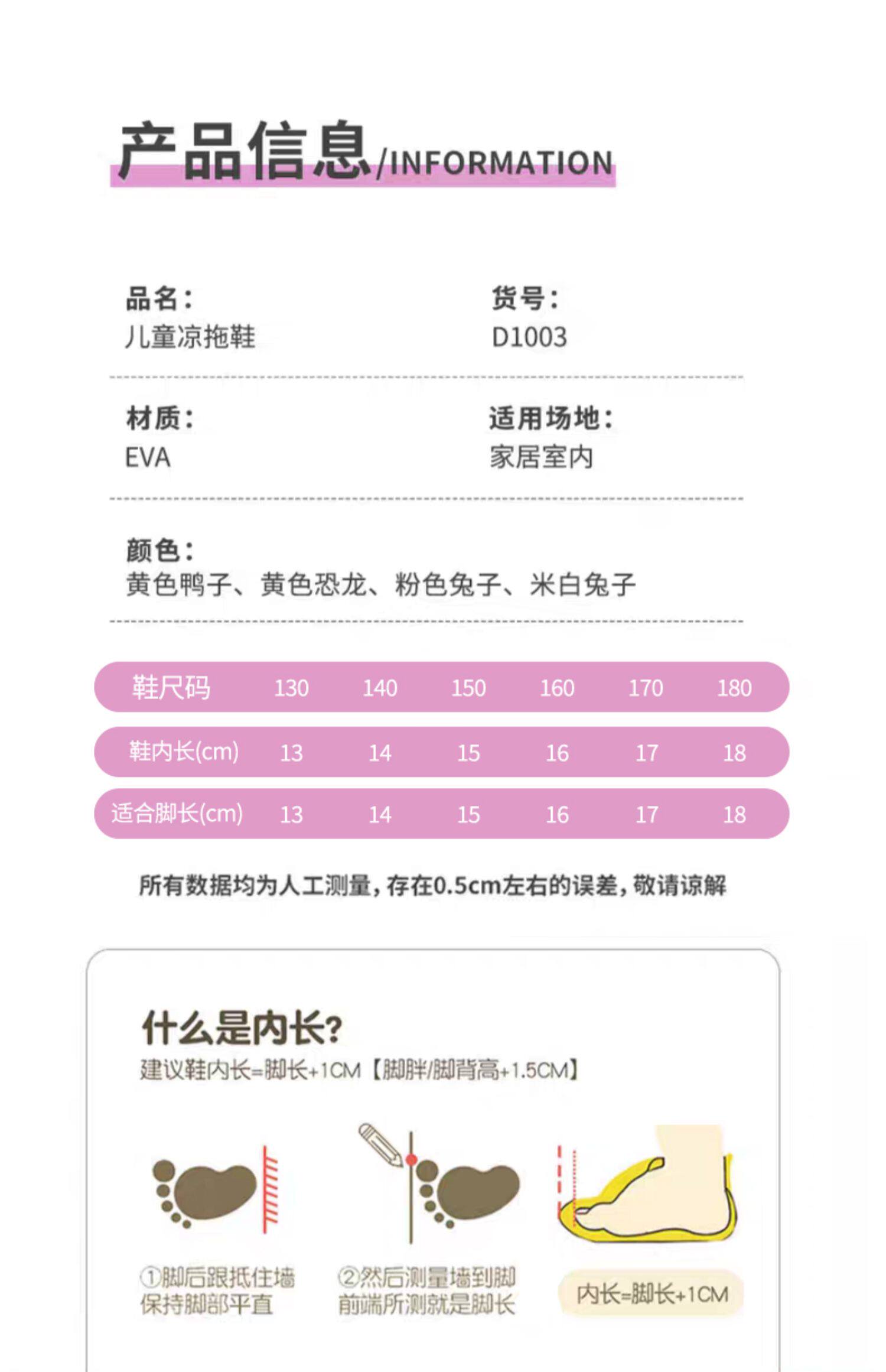 产品信息/INFORMATION

品名：
儿童凉拖鞋

货号：
D1003

材质：
EVA

适用场地：
家居室内

颜色：
黄色鸭子、黄色恐龙、粉色兔子、米白兔子

| 鞋尺码 | 130 | 140 | 150 | 160 | 170 | 180 |
|---|---|---|---|---|---|---|
| 鞋内长(cm) | 13 | 14 | 15 | 16 | 17 | 18 |
| 适合脚长(cm) | 13 | 14 | 15 | 16 | 17 | 18 |

所有数据均为人工测量，存在0.5cm左右的误差，敬请谅解

什么是内长?
建议鞋内长=脚长+1CM【脚胖/脚背高+1.5CM】

①脚后跟抵住墙
保持脚部平直

②然后测量墙到脚
前端所测就是脚长

内长=脚长+1CM